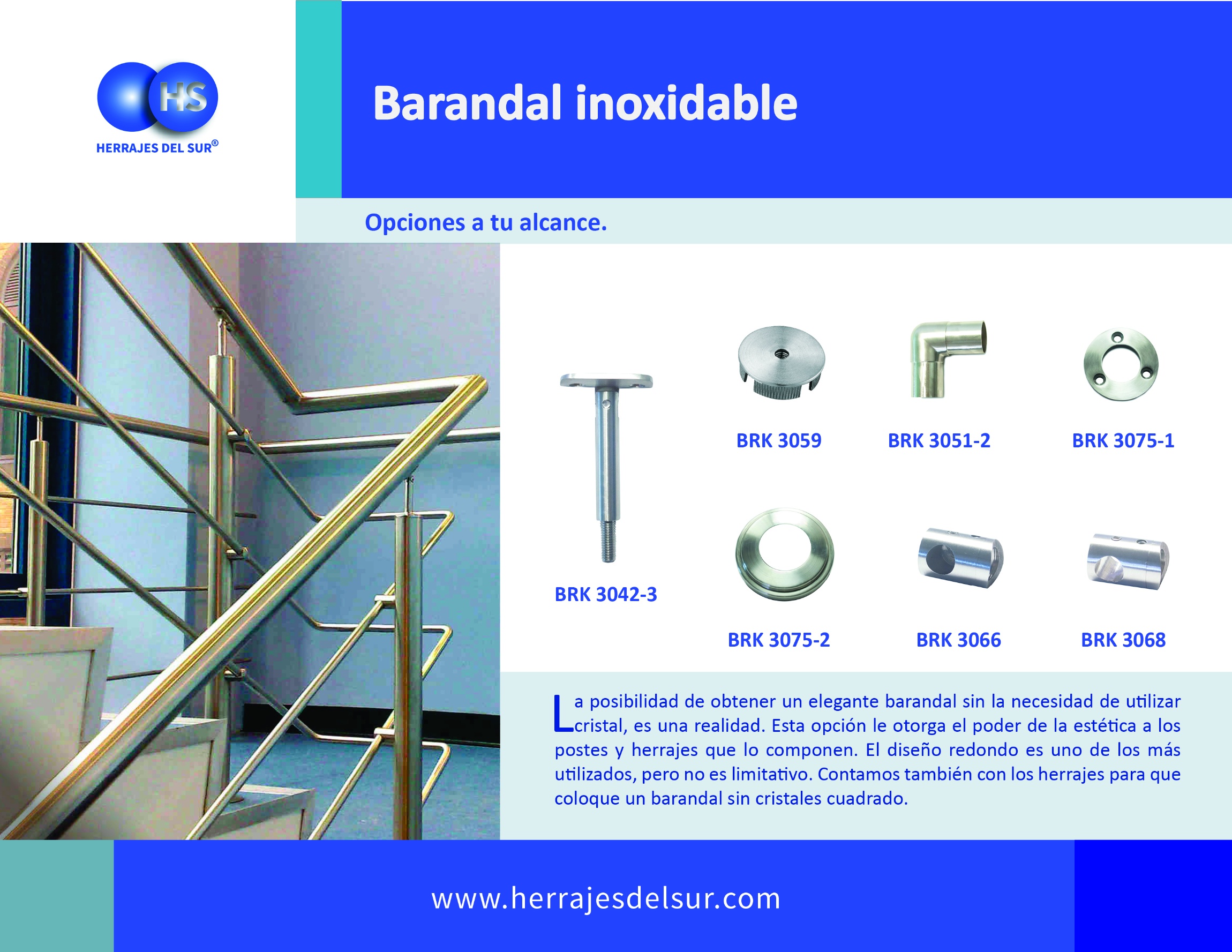 HS
HERRAJES DEL SUR®

Barandal inoxidable

Opciones a tu alcance.

BRK 3059

BRK 3051-2

BRK 3075-1

BRK 3042-3

BRK 3075-2

BRK 3066

BRK 3068

La posibilidad de obtener un elegante barandal sin la necesidad de utilizar cristal, es una realidad. Esta opción le otorga el poder de la estética a los postes y herrajes que lo componen. El diseño redondo es uno de los más utilizados, pero no es limitativo. Contamos también con los herrajes para que coloque un barandal sin cristales cuadrado.

www.herrajesdelsur.com